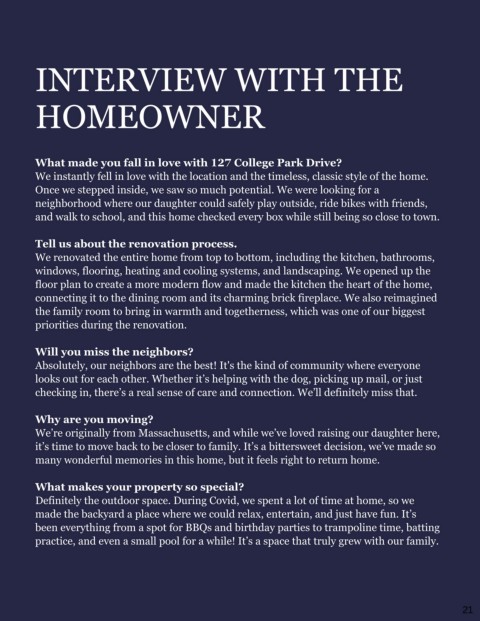 INTERVIEW WITH THE HOMEOWNER

What made you fall in love with 127 College Park Drive?
We instantly fell in love with the location and the timeless, classic style of the home. Once we stepped inside, we saw so much potential. We were looking for a neighborhood where our daughter could safely play outside, ride bikes with friends, and walk to school, and this home checked every box while still being so close to town.

Tell us about the renovation process.
We renovated the entire home from top to bottom, including the kitchen, bathrooms, windows, flooring, heating and cooling systems, and landscaping. We opened up the floor plan to create a more modern flow and made the kitchen the heart of the home, connecting it to the dining room and its charming brick fireplace. We also reimagined the family room to bring in warmth and togetherness, which was one of our biggest priorities during the renovation.

Will you miss the neighbors?
Absolutely, our neighbors are the best! It's the kind of community where everyone looks out for each other. Whether it's helping with the dog, picking up mail, or just checking in, there's a real sense of care and connection. We'll definitely miss that.

Why are you moving?
We're originally from Massachusetts, and while we've loved raising our daughter here, it's time to move back to be closer to family. It's a bittersweet decision, we've made so many wonderful memories in this home, but it feels right to return home.

What makes your property so special?
Definitely the outdoor space. During Covid, we spent a lot of time at home, so we made the backyard a place where we could relax, entertain, and just have fun. It's been everything from a spot for BBQs and birthday parties to trampoline time, batting practice, and even a small pool for a while! It's a space that truly grew with our family.

21